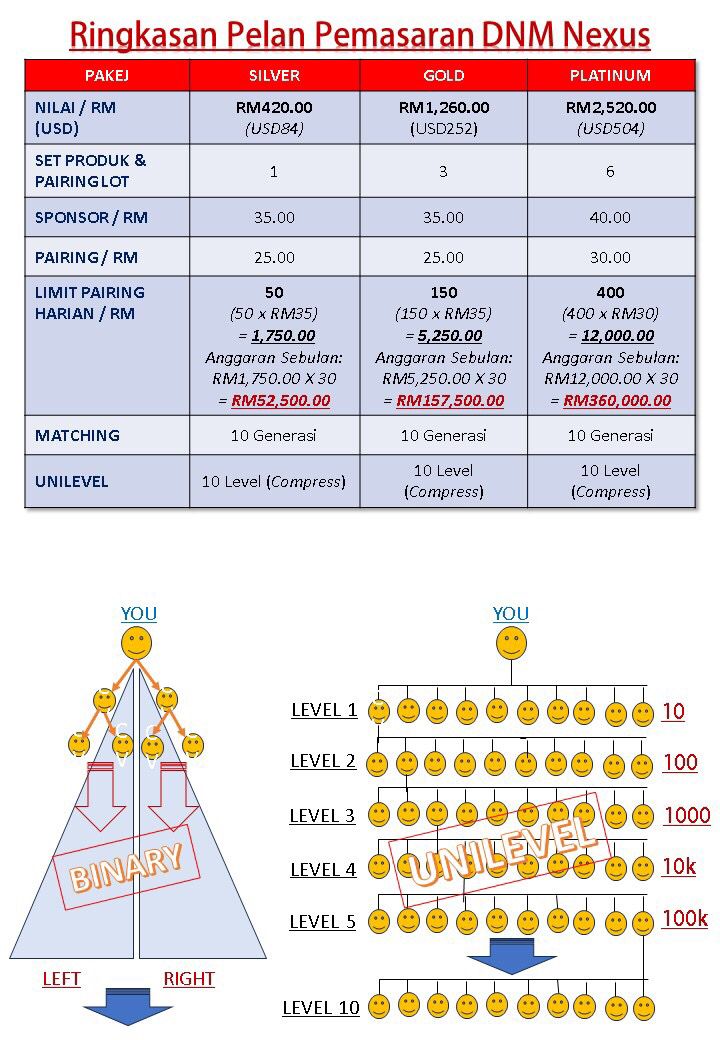 Ringkasan Pelan Pemasaran DNM Nexus

| PAKEJ | SILVER | GOLD | PLATINUM |
|---|---|---|---|
| NILAI / RM (USD) | RM420.00 (USD84) | RM1,260.00 (USD252) | RM2,520.00 (USD504) |
| SET PRODUK & PAIRING LOT | 1 | 3 | 6 |
| SPONSOR / RM | 35.00 | 35.00 | 40.00 |
| PAIRING / RM | 25.00 | 25.00 | 30.00 |
| LIMIT PAIRING HARIAN / RM | 50 (50 x RM35) = 1,750.00 Anggaran Sebulan: RM1,750.00 X 30 = RM52,500.00 | 150 (150 x RM35) = 5,250.00 Anggaran Sebulan: RM5,250.00 X 30 = RM157,500.00 | 400 (400 x RM30) = 12,000.00 Anggaran Sebulan: RM12,000.00 X 30 = RM360,000.00 |
| MATCHING | 10 Generasi | 10 Generasi | 10 Generasi |
| UNILEVEL | 10 Level (Compress) | 10 Level (Compress) | 10 Level (Compress) |

YOU

BINARY

LEFT RIGHT

YOU

LEVEL 1 10
LEVEL 2 100
LEVEL 3 1000
LEVEL 4 10k
LEVEL 5 100k

UNILEVEL

LEVEL 10